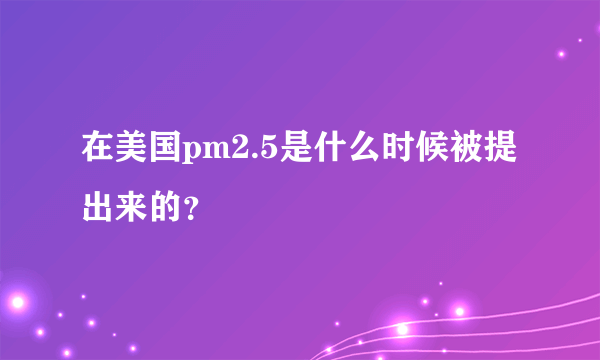 在美国pm2.5是什么时候被提出来的？